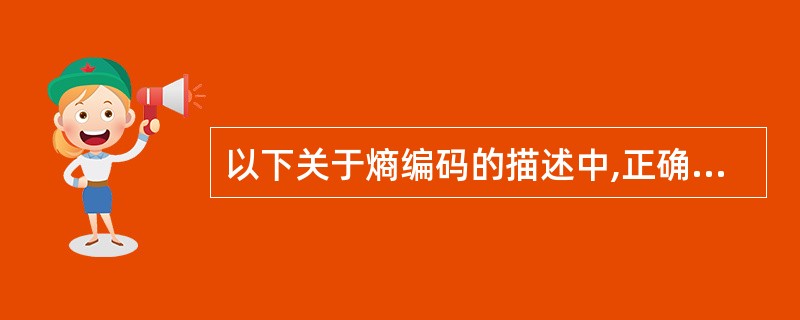 以下关于熵编码的描述中,正确...